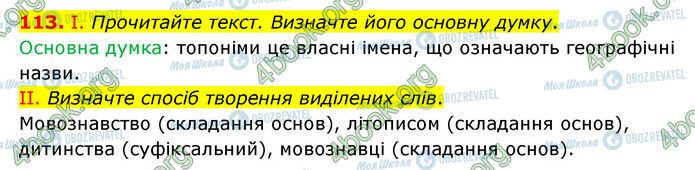 113. I. Прочитайте текст. Визначте його основну думку.

Основна думка: топоніми це власні імена, що означають географічні назви.

II. Визначте спосіб творення виділених слів.

Мовознавство (складання основ), літописом (складання основ), дитинства (суфіксальний), мовознавці (складання основ).

4book.org Моя Школа OBOZREVATEL